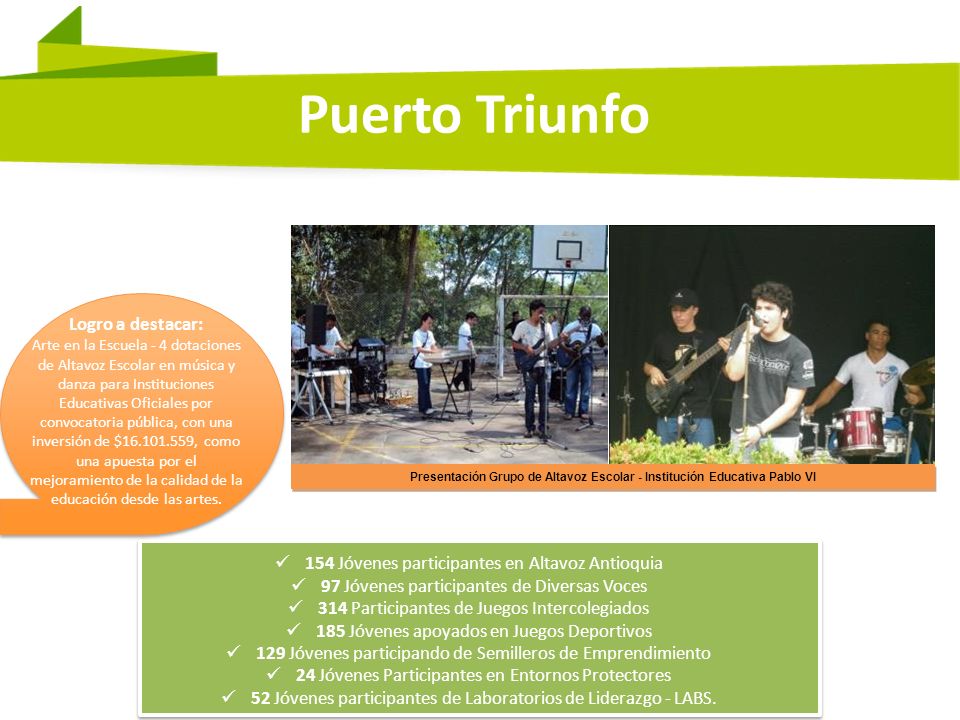 Puerto Triunfo

Logro a destacar:
Arte en la Escuela - 4 dotaciones de Altavoz Escolar en música y danza para Instituciones Educativas Oficiales por convocatoria pública, con una inversión de $16.101.559, como una apuesta por el mejoramiento de la calidad de la educación desde las artes.

Presentación Grupo de Altavoz Escolar - Institución Educativa Pablo VI

✓ 154 Jóvenes participantes en Altavoz Antioquia
✓ 97 Jóvenes participantes de Diversas Voces
✓ 314 Participantes de Juegos Intercolegiados
✓ 185 Jóvenes apoyados en Juegos Deportivos
✓ 129 Jóvenes participando de Semilleros de Emprendimiento
✓ 24 Jóvenes Participantes en Entornos Protectores
✓ 52 Jóvenes participantes de Laboratorios de Liderazgo - LABS.